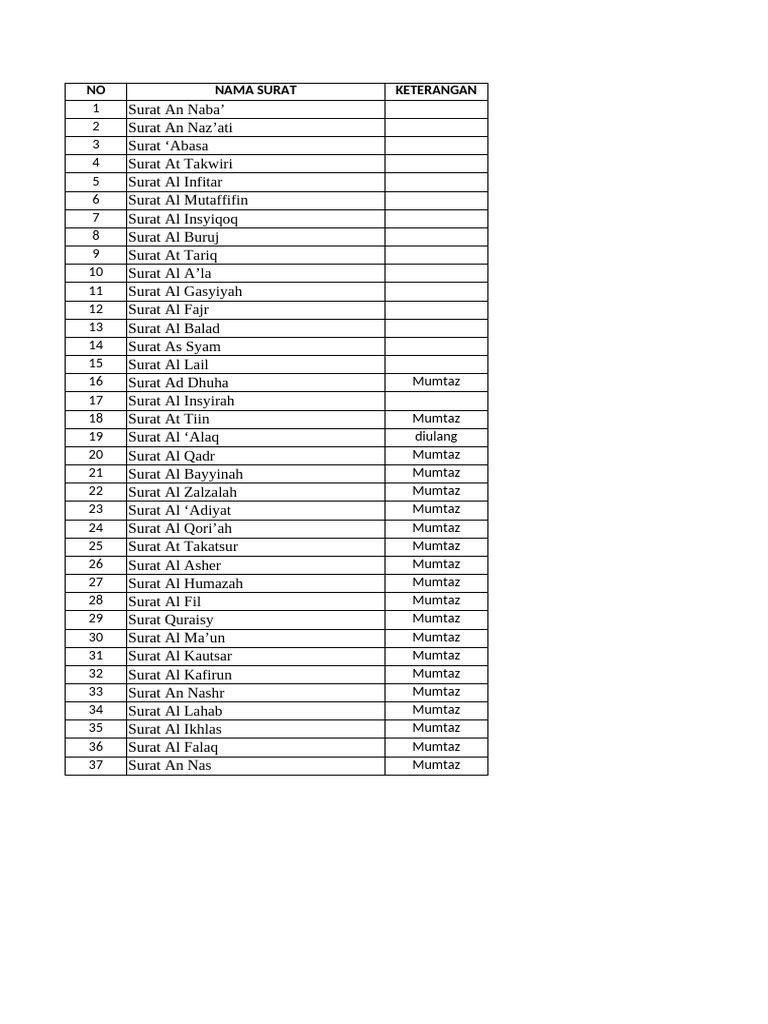 | NO | NAMA SURAT | KETERANGAN |
|---|---|---|
| 1 | Surat An Naba’ | |
| 2 | Surat An Naz’ati | |
| 3 | Surat ‘Abasa | |
| 4 | Surat At Takwiri | |
| 5 | Surat Al Infitar | |
| 6 | Surat Al Mutaffifin | |
| 7 | Surat Al Insyiqoq | |
| 8 | Surat Al Buruj | |
| 9 | Surat At Tariq | |
| 10 | Surat Al A’la | |
| 11 | Surat Al Gasyiyah | |
| 12 | Surat Al Fajr | |
| 13 | Surat Al Balad | |
| 14 | Surat As Syam | |
| 15 | Surat Al Lail | |
| 16 | Surat Ad Dhuha | Mumtaz |
| 17 | Surat Al Insyirah | |
| 18 | Surat At Tiin | Mumtaz |
| 19 | Surat Al ‘Alaq | diulang |
| 20 | Surat Al Qadr | Mumtaz |
| 21 | Surat Al Bayyinah | Mumtaz |
| 22 | Surat Al Zalzalah | Mumtaz |
| 23 | Surat Al ‘Adiyat | Mumtaz |
| 24 | Surat Al Qori’ah | Mumtaz |
| 25 | Surat At Takatsur | Mumtaz |
| 26 | Surat Al Asher | Mumtaz |
| 27 | Surat Al Humazah | Mumtaz |
| 28 | Surat Al Fil | Mumtaz |
| 29 | Surat Quraisy | Mumtaz |
| 30 | Surat Al Ma’un | Mumtaz |
| 31 | Surat Al Kautsar | Mumtaz |
| 32 | Surat Al Kafirun | Mumtaz |
| 33 | Surat An Nashr | Mumtaz |
| 34 | Surat Al Lahab | Mumtaz |
| 35 | Surat Al Ikhlas | Mumtaz |
| 36 | Surat Al Falaq | Mumtaz |
| 37 | Surat An Nas | Mumtaz |